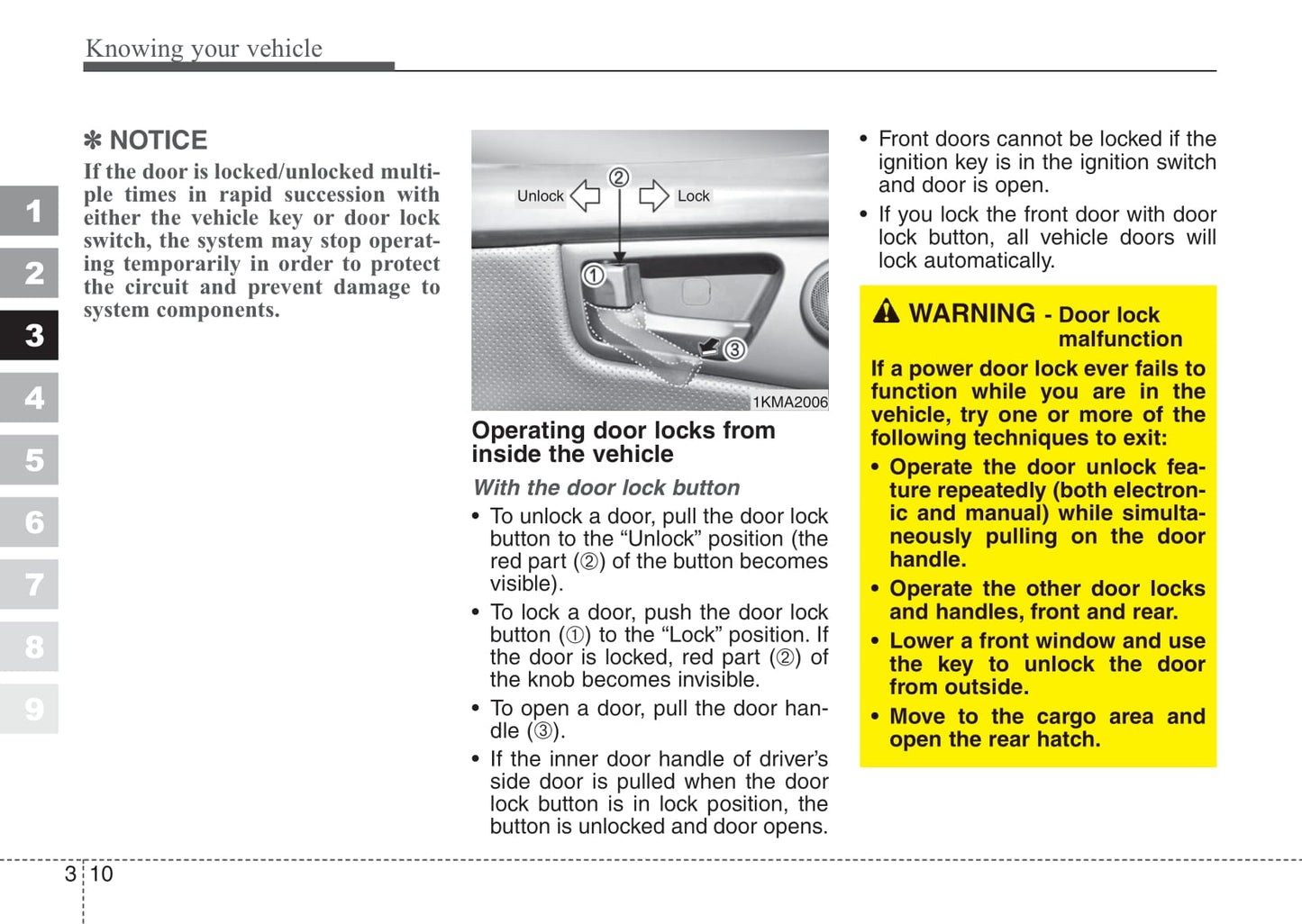 Knowing your vehicle

1
2
3
4
5
6
7
8
9

✽ NOTICE

If the door is locked/unlocked multiple times in rapid succession with either the vehicle key or door lock switch, the system may stop operating temporarily in order to protect the circuit and prevent damage to system components.

Unlock ② Lock
①
③
1KMA2006

Operating door locks from inside the vehicle

With the door lock button

• To unlock a door, pull the door lock button to the “Unlock” position (the red part (②) of the button becomes visible).

• To lock a door, push the door lock button (①) to the “Lock” position. If the door is locked, red part (②) of the knob becomes invisible.

• To open a door, pull the door handle (③).

• If the inner door handle of driver’s side door is pulled when the door lock button is in lock position, the button is unlocked and door opens.

• Front doors cannot be locked if the ignition key is in the ignition switch and door is open.

• If you lock the front door with door lock button, all vehicle doors will lock automatically.

WARNING - Door lock malfunction

If a power door lock ever fails to function while you are in the vehicle, try one or more of the following techniques to exit:

• Operate the door unlock feature repeatedly (both electronic and manual) while simultaneously pulling on the door handle.

• Operate the other door locks and handles, front and rear.

• Lower a front window and use the key to unlock the door from outside.

• Move to the cargo area and open the rear hatch.

3 10